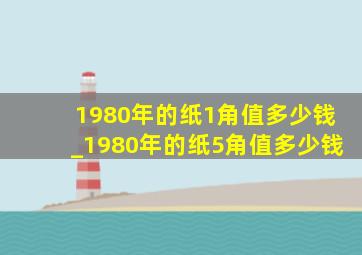 1980年的纸1角值多少钱_1980年的纸5角值多少钱